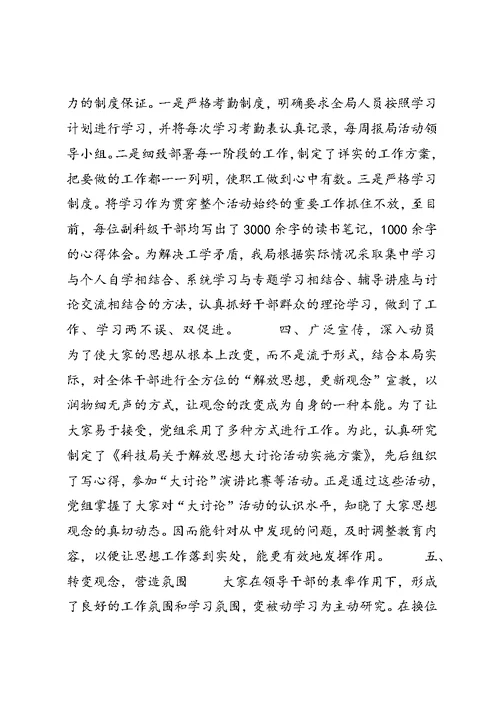 力的制度保证。一是严格考勤制度，明确要求全局人员按照学习计划进行学习，并将每次学习考勤表认真记录，每周报局活动领导小组。二是细致部署每一阶段的工作，制定了详实的工作方案，把要做的工作都一一列明，使职工做到心中有数。三是严格学习制度。将学习作为贯穿整个活动始终的重要工作抓住不放，至目前，每位副科级干部均写出了3000余字的读书笔记，1000余字的心得体会。为解决工学矛盾，我局根据实际情况采取集中学习与个人自学相结合、系统学习与专题学习相结合、辅导讲座与讨论交流相结合的方法，认真抓好干部群众的理论学习，做到了工作、学习两不误、双促进。　　四、广泛宣传，深入动员　为了使大家的思想从根本上改变，而不是流于形式，结合本局实际，对全体干部进行全方位的“解放思想，更新观念”宣教，以润物细无声的方式，让观念的改变成为自身的一种本能。为了让大家易于接受，党组采用了多种方式进行工作。为此，认真研究制定了《科技局关于解放思想大讨论活动实施方案》，先后组织了写心得，参加“大讨论”演讲比赛等活动。正是通过这些活动，党组掌握了大家对“大讨论”活动的认识水平，知晓了大家思想观念的真切动态。因而能针对从中发现的问题，及时调整教育内容，以便让思想工作落到实处，能更有效地发挥作用。　　五、转变观念，营造氛围　　大家在领导干部的表率作用下，形成了良好的工作氛围和学习氛围，变被动学习为主动研究。在换位